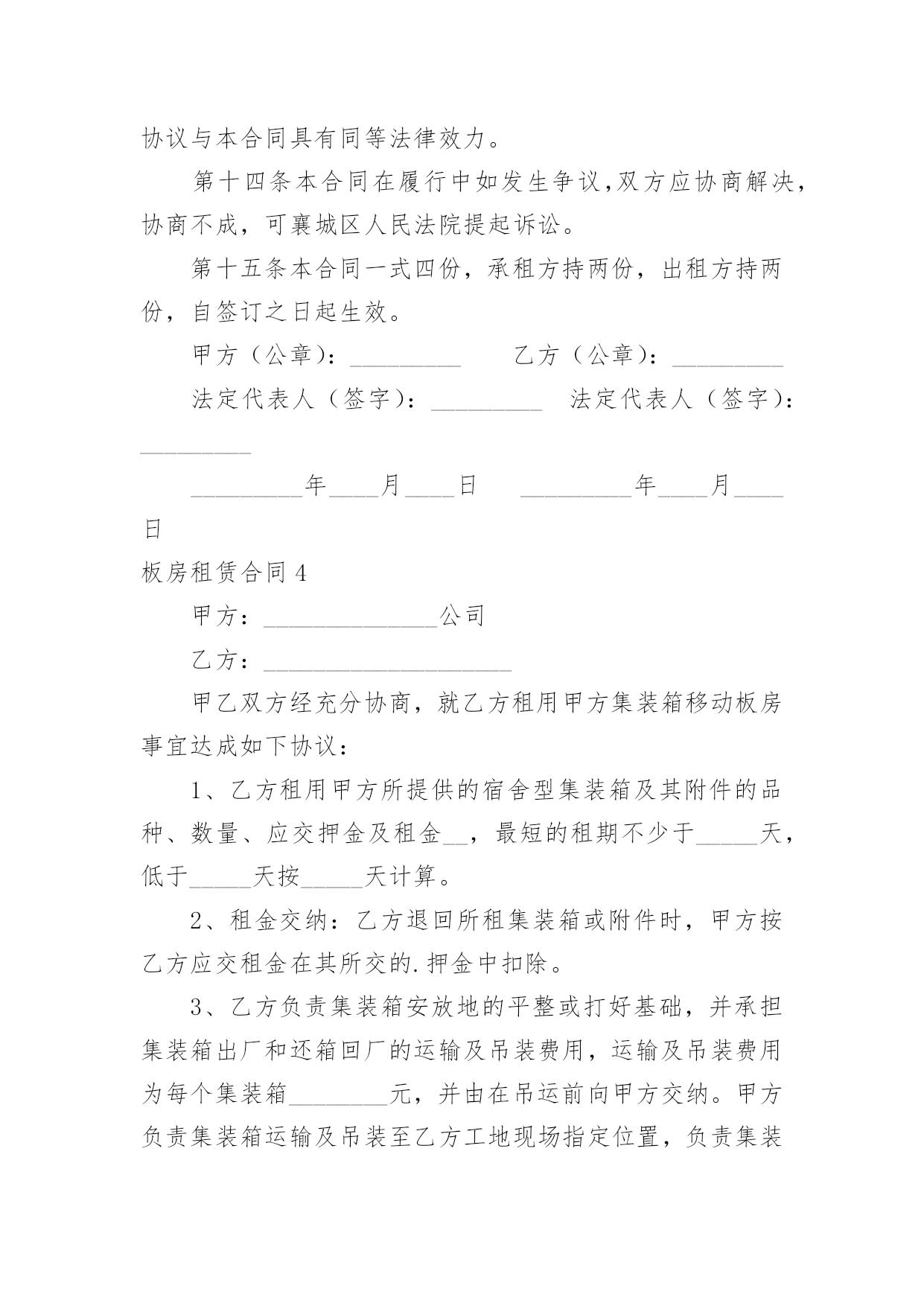 协议与本合同具有同等法律效力。

第十四条本合同在履行中如发生争议，双方应协商解决，协商不成，可襄城区人民法院提起诉讼。

第十五条本合同一式四份，承租方持两份，出租方持两份，自签订之日起生效。

甲方（公章）：_________　　乙方（公章）：_________

法定代表人（签字）：_________　法定代表人（签字）：_________

_________年____月____日　　_________年____月____日

板房租赁合同4

甲方：______________公司

乙方：____________________

甲乙双方经充分协商，就乙方租用甲方集装箱移动板房事宜达成如下协议：

1、乙方租用甲方所提供的宿舍型集装箱及其附件的品种、数量、应交押金及租金__，最短的租期不少于_____天，低于_____天按_____天计算。

2、租金交纳：乙方退回所租集装箱或附件时，甲方按乙方应交租金在其所交的.押金中扣除。

3、乙方负责集装箱安放地的平整或打好基础，并承担集装箱出厂和还箱回厂的运输及吊装费用，运输及吊装费用为每个集装箱________元，并由在吊运前向甲方交纳。甲方负责集装箱运输及吊装至乙方工地现场指定位置，负责集装